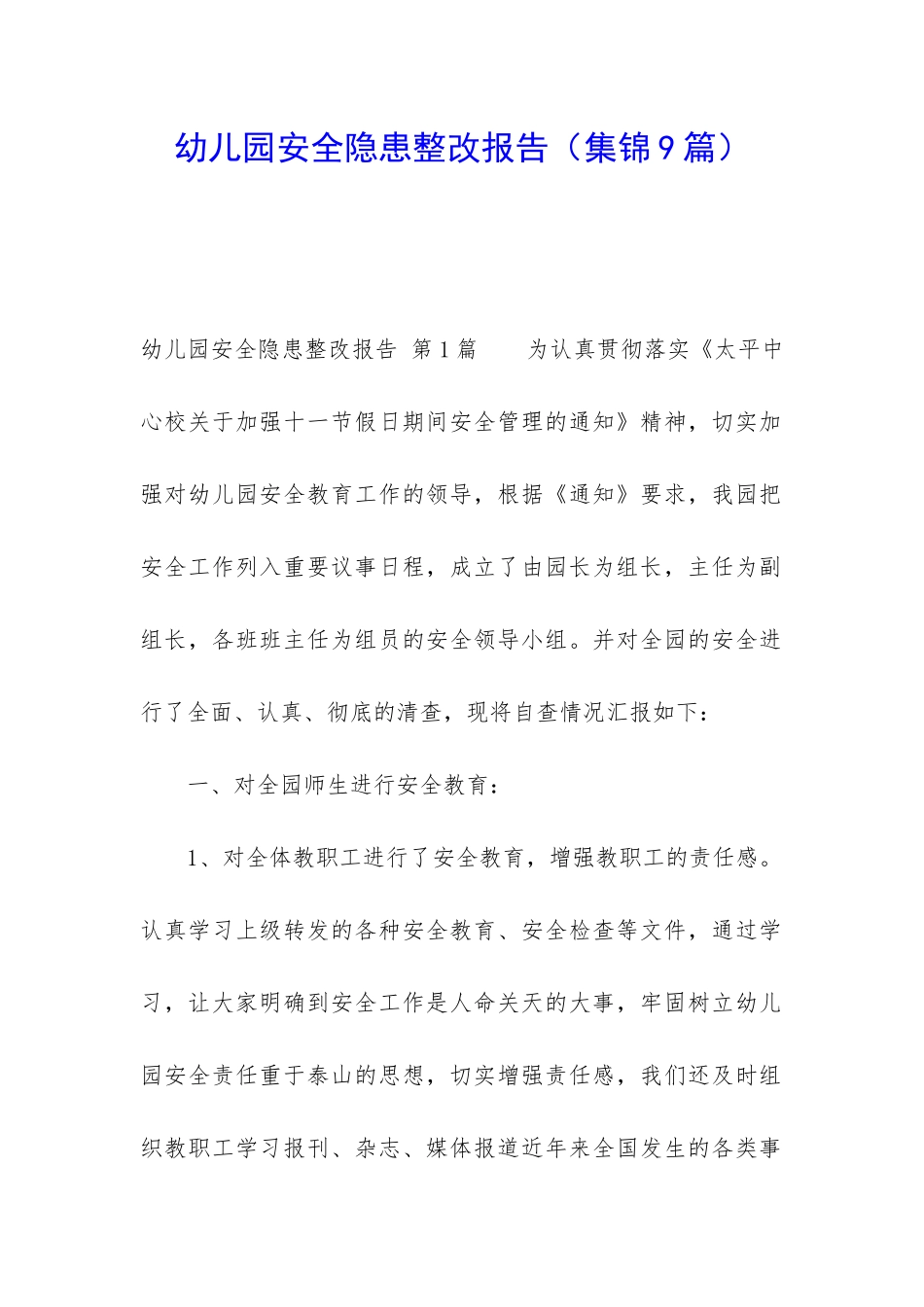 幼儿园安全隐患整改报告（集锦9篇）

幼儿园安全隐患整改报告 第1篇 为认真贯彻落实《太平中心校关于加强十一节假日期间安全管理的通知》精神，切实加强对幼儿园安全教育工作的领导，根据《通知》要求，我园把安全工作列入重要议事日程，成立了由园长为组长，主任为副组长，各班班主任为组员的安全领导小组。并对全园的安全进行了全面、认真、彻底的清查，现将自查情况汇报如下：

一、对全园师生进行安全教育：

1、对全体教职工进行了安全教育，增强教职工的责任感。认真学习上级转发的各种安全教育、安全检查等文件，通过学习，让大家明确到安全工作是人命关天的大事，牢固树立幼儿园安全责任重于泰山的思想，切实增强责任感，我们还及时组织教职工学习报刊、杂志、媒体报道近年来全国发生的各类事